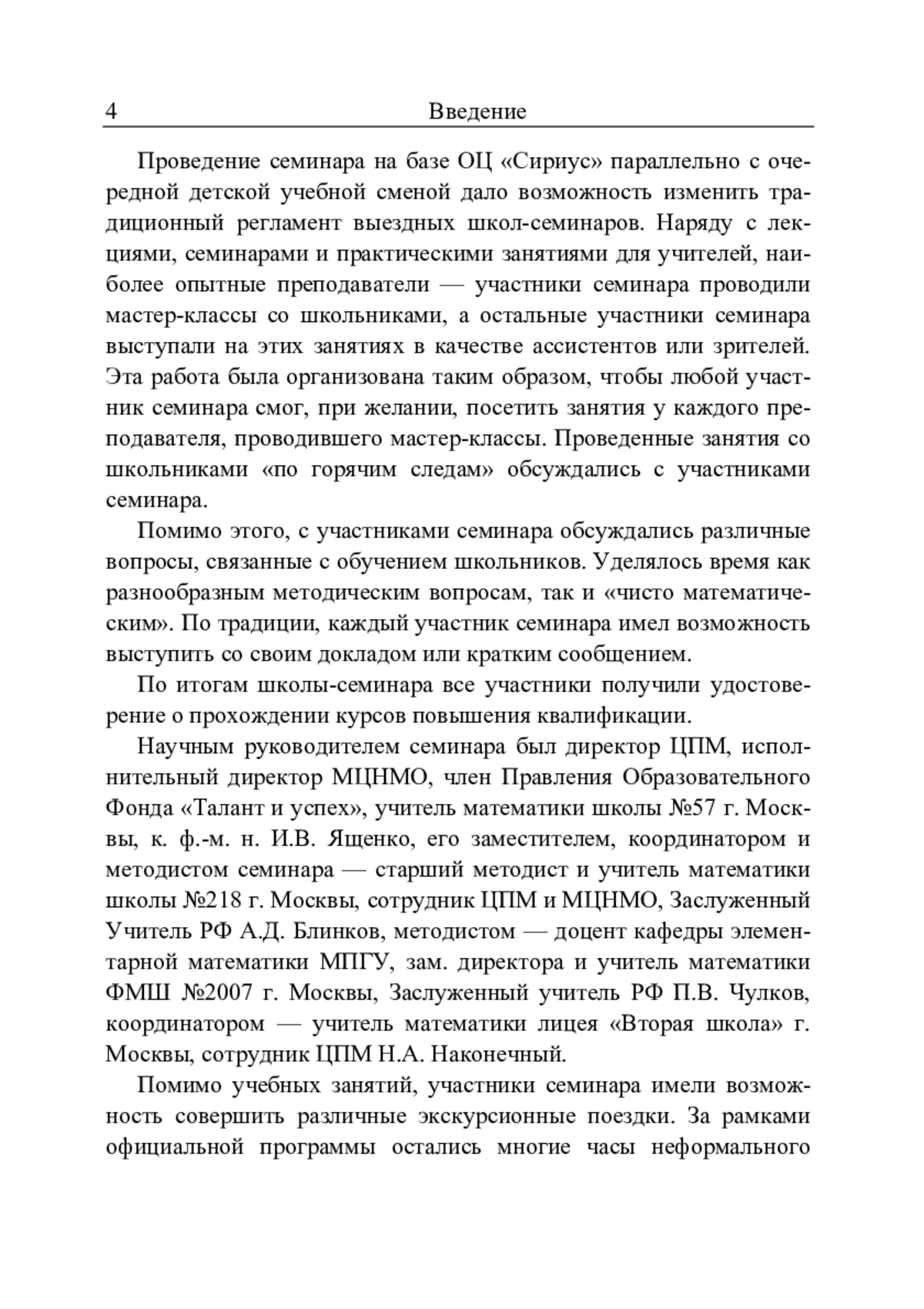 4 Введение

Проведение семинара на базе ОЦ «Сириус» параллельно с очередной детской учебной сменой дало возможность изменить традиционный регламент выездных школ-семинаров. Наряду с лекциями, семинарами и практическими занятиями для учителей, наиболее опытные преподаватели — участники семинара проводили мастер-классы со школьниками, а остальные участники семинара выступали на этих занятиях в качестве ассистентов или зрителей. Эта работа была организована таким образом, чтобы любой участник семинара смог, при желании, посетить занятия у каждого преподавателя, проводившего мастер-классы. Проведенные занятия со школьниками «по горячим следам» обсуждались с участниками семинара.

Помимо этого, с участниками семинара обсуждались различные вопросы, связанные с обучением школьников. Уделялось время как разнообразным методическим вопросам, так и «чисто математическим». По традиции, каждый участник семинара имел возможность выступить со своим докладом или кратким сообщением.

По итогам школы-семинара все участники получили удостоверение о прохождении курсов повышения квалификации.

Научным руководителем семинара был директор ЦПМ, исполнительный директор МЦНМО, член Правления Образовательного Фонда «Талант и успех», учитель математики школы №57 г. Москвы, к. ф.-м. н. И.В. Ященко, его заместителем, координатором и методистом семинара — старший методист и учитель математики школы №218 г. Москвы, сотрудник ЦПМ и МЦНМО, Заслуженный Учитель РФ А.Д. Блинков, методистом — доцент кафедры элементарной математики МПГУ, зам. директора и учитель математики ФМШ №2007 г. Москвы, Заслуженный учитель РФ П.В. Чулков, координатором — учитель математики лицея «Вторая школа» г. Москвы, сотрудник ЦПМ Н.А. Наконечный.

Помимо учебных занятий, участники семинара имели возможность совершить различные экскурсионные поездки. За рамками официальной программы остались многие часы неформального